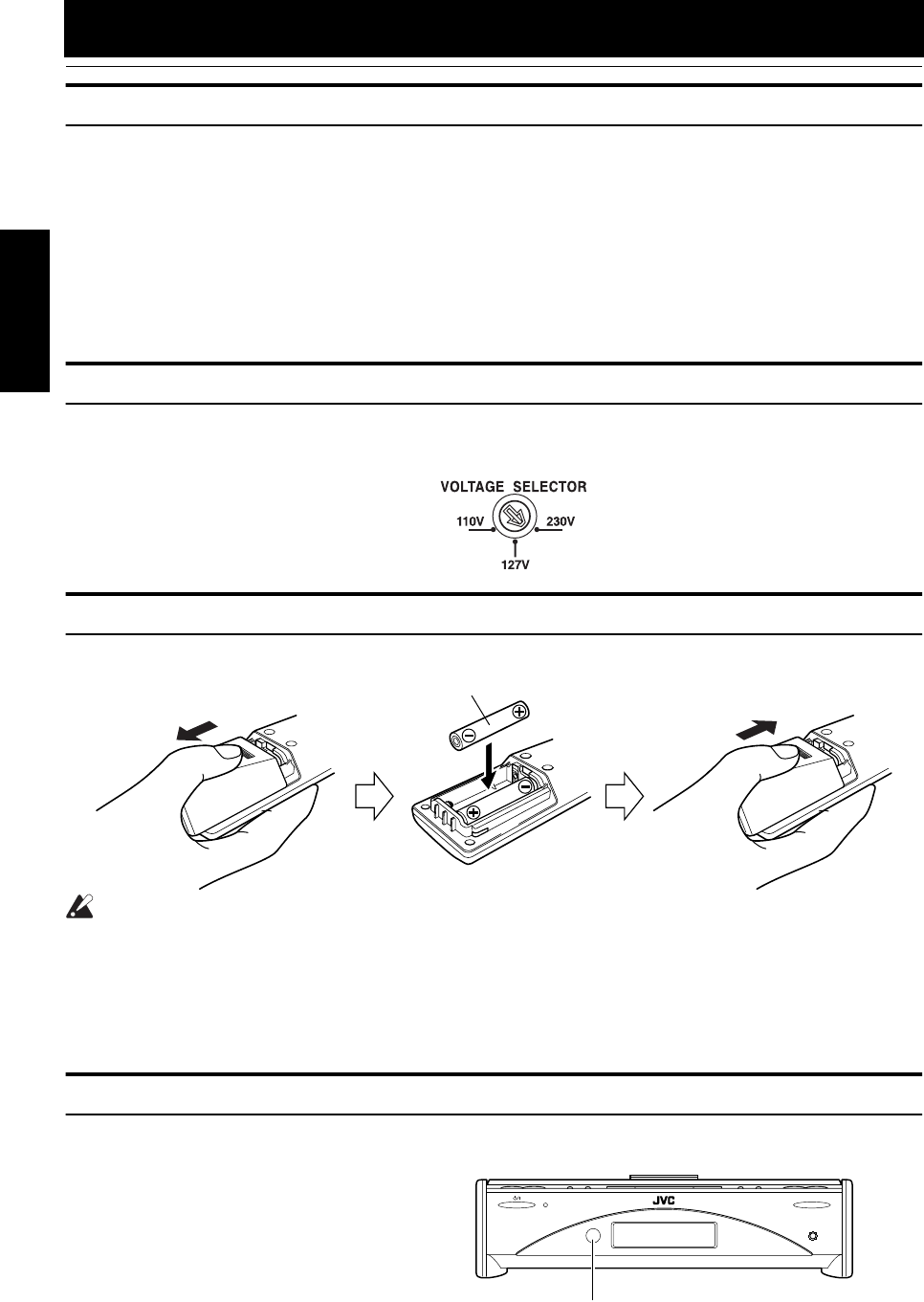 VOLTAGE SELECTOR
110V
230V
127V

JVC